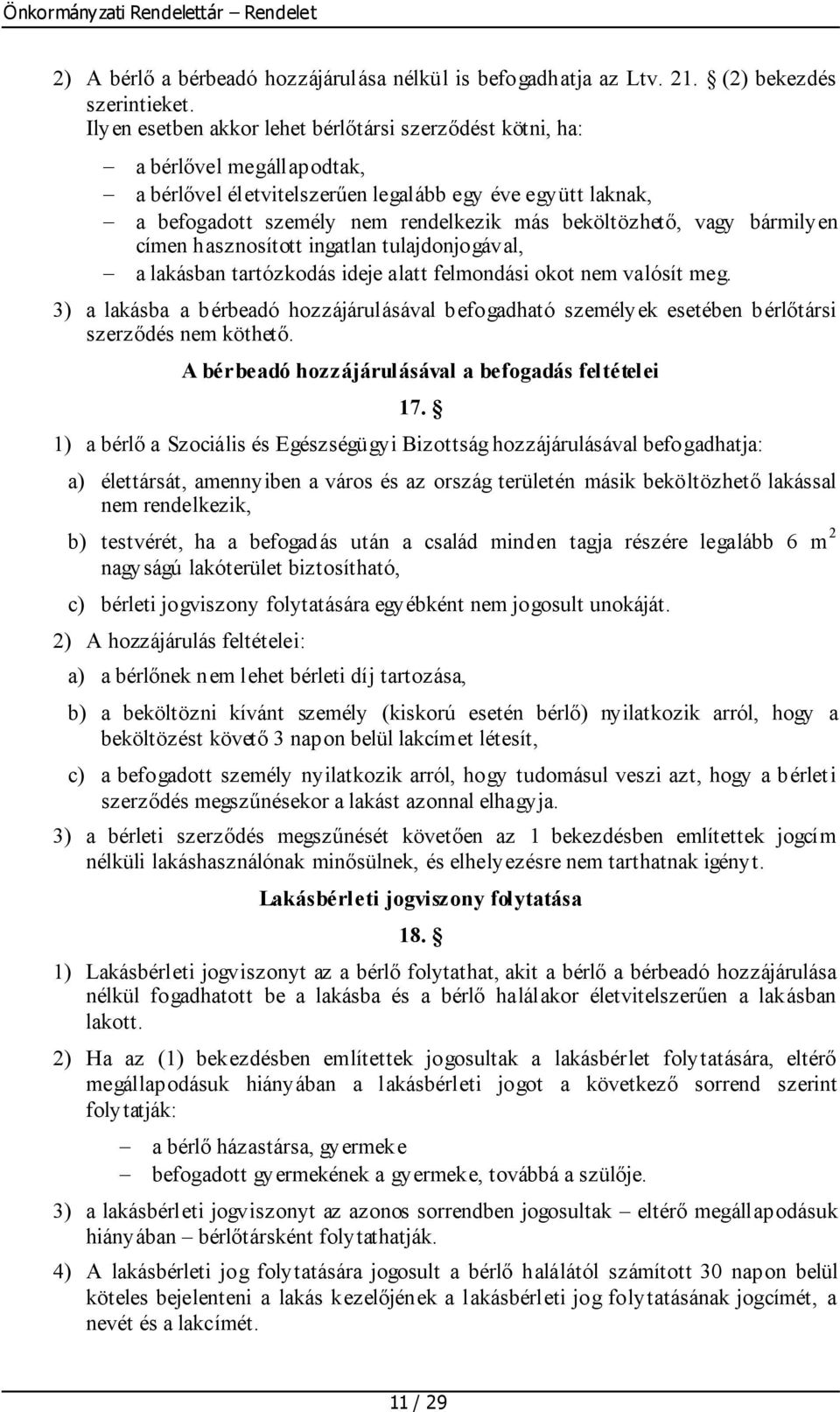 Önkormányzati Rendelettár – Rendelet

2) A bérlő a bérbeadó hozzájárulása nélkül is befogadhatja az Ltv. 21. § (2) bekezdés szerintieket.
Ilyen esetben akkor lehet bérlőtársi szerződést kötni, ha:

– a bérlővel megállapodtak,
– a bérlővel életvitelszerűen legalább egy éve együtt laknak,
– a befogadott személy nem rendelkezik más beköltözhető, vagy bármilyen címen hasznosított ingatlan tulajdonjogával,
– a lakásban tartózkodás ideje alatt felmondási okot nem valósít meg.

3) a lakásba a bérbeadó hozzájárulásával befogadható személyek esetében bérlőtársi szerződés nem köthető.

A bérbeadó hozzájárulásával a befogadás feltételei

17. §

1) a bérlő a Szociális és Egészségügyi Bizottság hozzájárulásával befogadhatja:

a) élettársát, amennyiben a város és az ország területén másik beköltözhető lakással nem rendelkezik,

b) testvérét, ha a befogadás után a család minden tagja részére legalább 6 $m^2$ nagyságú lakóterület biztosítható,

c) bérleti jogviszony folytatására egyébként nem jogosult unokáját.

2) A hozzájárulás feltételei:

a) a bérlőnek nem lehet bérleti díj tartozása,

b) a beköltözni kívánt személy (kiskorú esetén bérlő) nyilatkozik arról, hogy a beköltözést követő 3 napon belül lakcímet létesít,

c) a befogadott személy nyilatkozik arról, hogy tudomásul veszi azt, hogy a bérleti szerződés megszűnésekor a lakást azonnal elhagyja.

3) a bérleti szerződés megszűnését követően az 1 bekezdésben említettek jogcím nélküli lakáshasználónak minősülnek, és elhelyezésre nem tarthatnak igényt.

Lakásbérleti jogviszony folytatása

18. §

1) Lakásbérleti jogviszonyt az a bérlő folytathat, akit a bérlő a bérbeadó hozzájárulása nélkül fogadhatott be a lakásba és a bérlő halálakor életvitelszerűen a lakásban lakott.

2) Ha az (1) bekezdésben említettek jogosultak a lakásbérlet folytatására, eltérő megállapodásuk hiányában a lakásbérleti jogot a következő sorrend szerint folytatják:

– a bérlő házastársa, gyermeke
– befogadott gyermekének a gyermeke, továbbá a szülője.

3) a lakásbérleti jogviszonyt az azonos sorrendben jogosultak – eltérő megállapodásuk hiányában – bérlőtársként folytathatják.

4) A lakásbérleti jog folytatására jogosult a bérlő halálától számított 30 napon belül köteles bejelenteni a lakás kezelőjének a lakásbérleti jog folytatásának jogcímét, a nevét és a lakcímét.

11 / 29